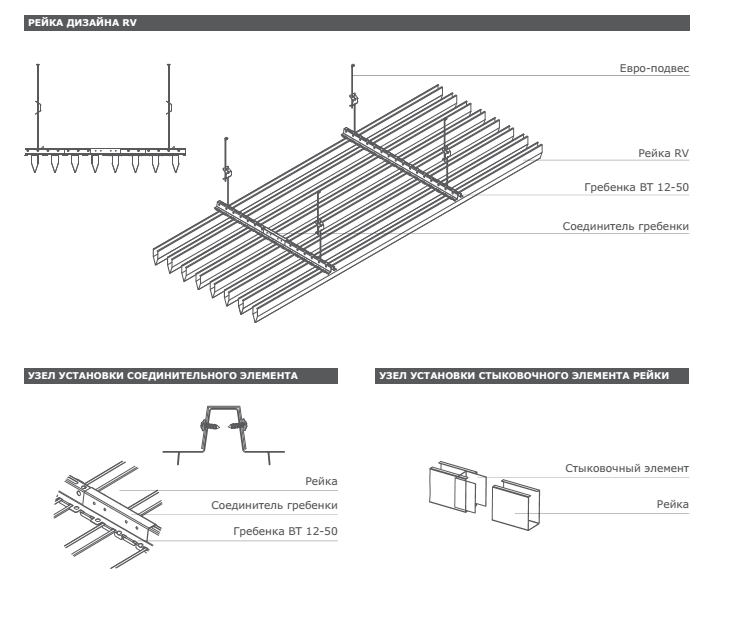 РЕЙКА ДИЗАЙНА RV

Евро-подвес

Рейка RV

Гребенка BT 12-50

Соединитель гребенки

УЗЕЛ УСТАНОВКИ СОЕДИНИТЕЛЬНОГО ЭЛЕМЕНТА

Рейка

Соединитель гребенки

Гребенка BT 12-50

УЗЕЛ УСТАНОВКИ СТЫКОВОЧНОГО ЭЛЕМЕНТА РЕЙКИ

Стыковочный элемент

Рейка